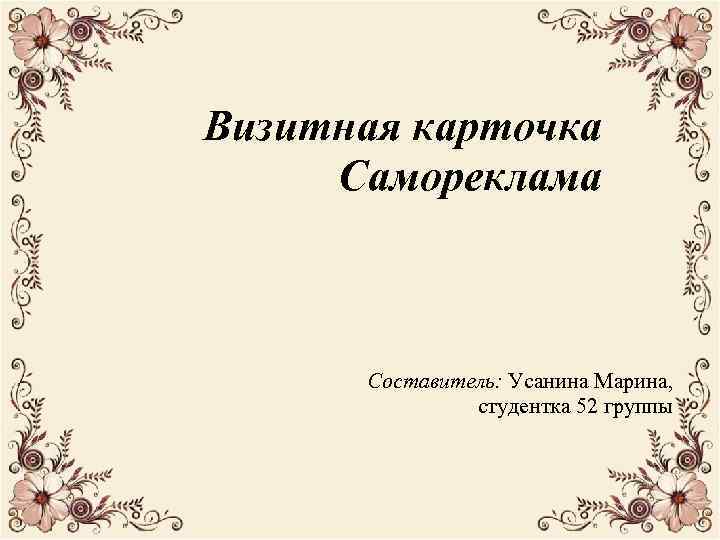 Визитная карточка
Самореклама

Составитель: Усанина Марина,
студентка 52 группы